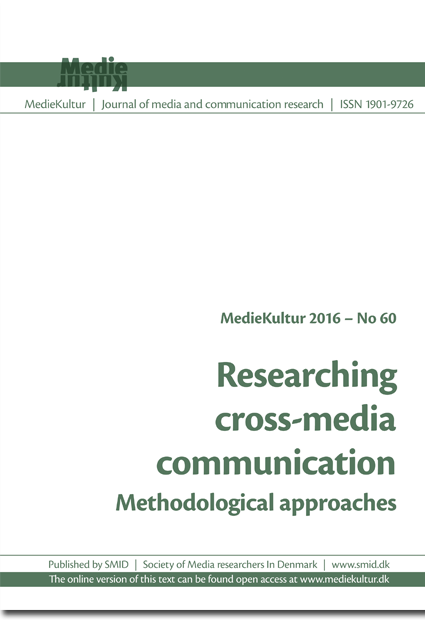 Medie
Kultur

MedieKultur | Journal of media and communication research | ISSN 1901-9726

MedieKultur 2016 – No 60

Researching cross-media communication

Methodological approaches

Published by SMID | Society of Media researchers In Denmark | www.smid.dk

The online version of this text can be found open access at www.mediekultur.dk